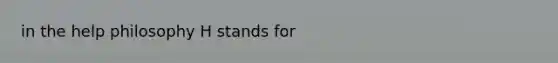 in the help philosophy H stands for